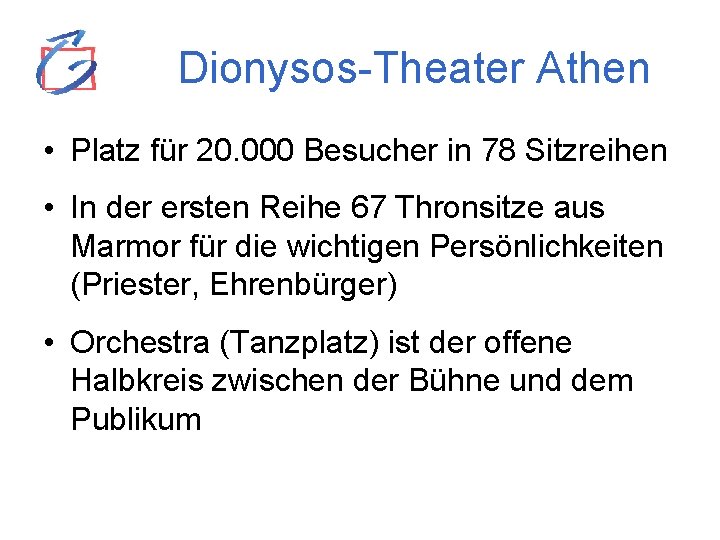 Dionysos-Theater Athen

• Platz für 20.000 Besucher in 78 Sitzreihen

• In der ersten Reihe 67 Thronsitze aus Marmor für die wichtigen Persönlichkeiten (Priester, Ehrenbürger)

• Orchestra (Tanzplatz) ist der offene Halbkreis zwischen der Bühne und dem Publikum